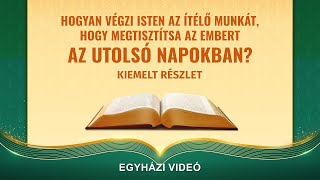 HOGYAN VÉGZI ISTEN AZ ÍTÉLŐ MUNKÁT, HOGY MEGTISZTÍTSA AZ EMBERT
AZ UTOLSÓ NAPOKBAN?
KIEMELT RÉSZLET

EGYHÁZI VIDEÓ